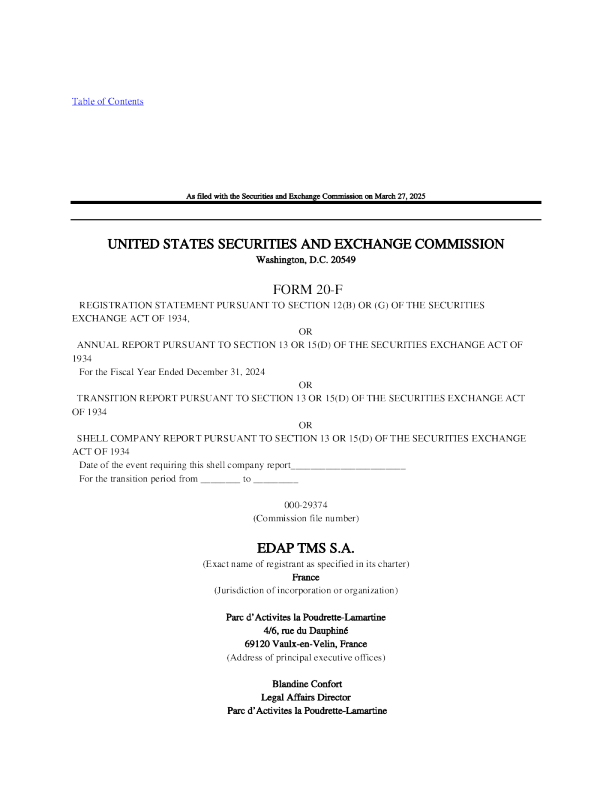 Table of Contents

As filed with the Securities and Exchange Commission on March 27, 2025

UNITED STATES SECURITIES AND EXCHANGE COMMISSION
Washington, D.C. 20549

FORM 20-F

REGISTRATION STATEMENT PURSUANT TO SECTION 12(B) OR (G) OF THE SECURITIES EXCHANGE ACT OF 1934,

OR

ANNUAL REPORT PURSUANT TO SECTION 13 OR 15(D) OF THE SECURITIES EXCHANGE ACT OF 1934

For the Fiscal Year Ended December 31, 2024

OR

TRANSITION REPORT PURSUANT TO SECTION 13 OR 15(D) OF THE SECURITIES EXCHANGE ACT OF 1934

OR

SHELL COMPANY REPORT PURSUANT TO SECTION 13 OR 15(D) OF THE SECURITIES EXCHANGE ACT OF 1934

Date of the event requiring this shell company report______________________

For the transition period from ________ to _________

000-29374
(Commission file number)

EDAP TMS S.A.
(Exact name of registrant as specified in its charter)
France
(Jurisdiction of incorporation or organization)

Parc d'Activites la Poudrette-Lamartine
4/6, rue du Dauphiné
69120 Vaulx-en-Velin, France
(Address of principal executive offices)

Blandine Confort
Legal Affairs Director
Parc d'Activites la Poudrette-Lamartine